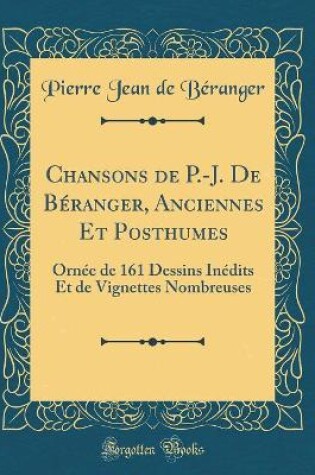 Pierre Jean de Béranger

Chansons de P.-J. De Béranger, Anciennes Et Posthumes

Ornée de 161 Dessins Inédits Et de Vignettes Nombreuses

Forgotten Books